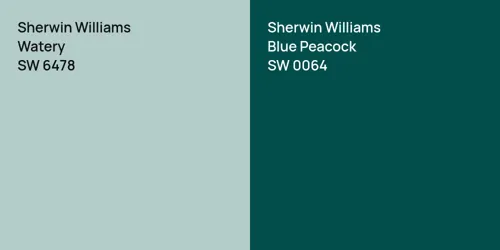 Sherwin Williams
Watery
SW 6478

Sherwin Williams
Blue Peacock
SW 0064